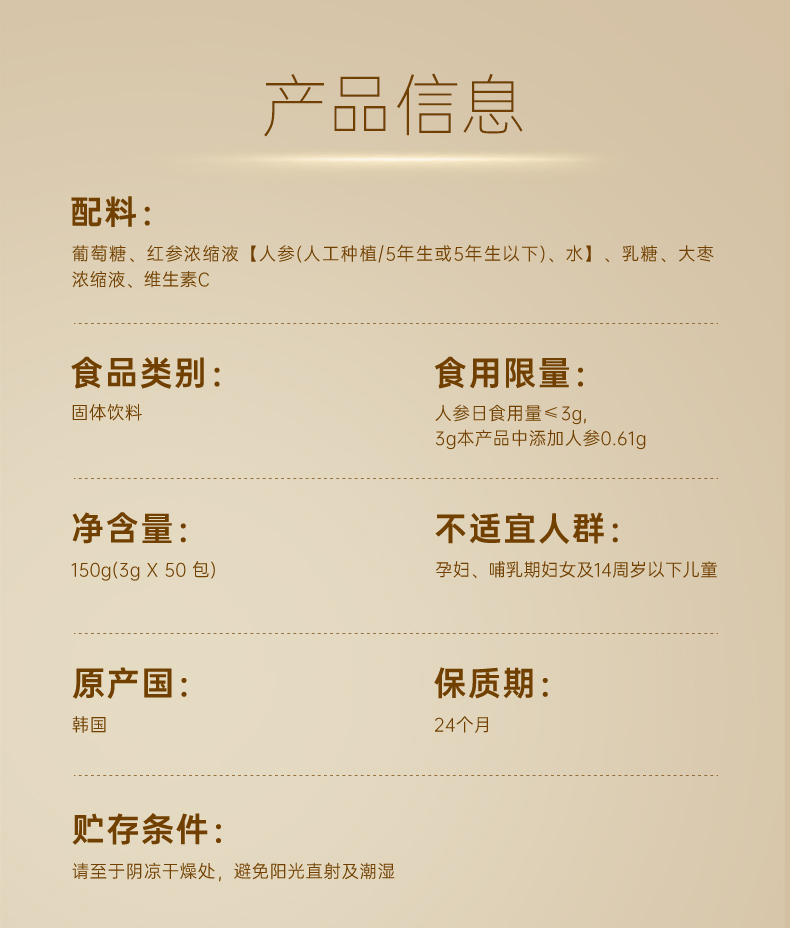 产品信息

配料:

葡萄糖、红参浓缩液【人参(人工种植/5年生或5年生以下)、水】、乳糖、大枣浓缩液、维生素C

食品类别:

固体饮料

食用限量:

人参日食用量≤3g,
3g本产品中添加人参0.61g

净含量:

150g(3g X 50包)

不适宜人群:

孕妇、哺乳期妇女及14周岁以下儿童

原产国:

韩国

保质期:

24个月

贮存条件:

请至于阴凉干燥处，避免阳光直射及潮湿